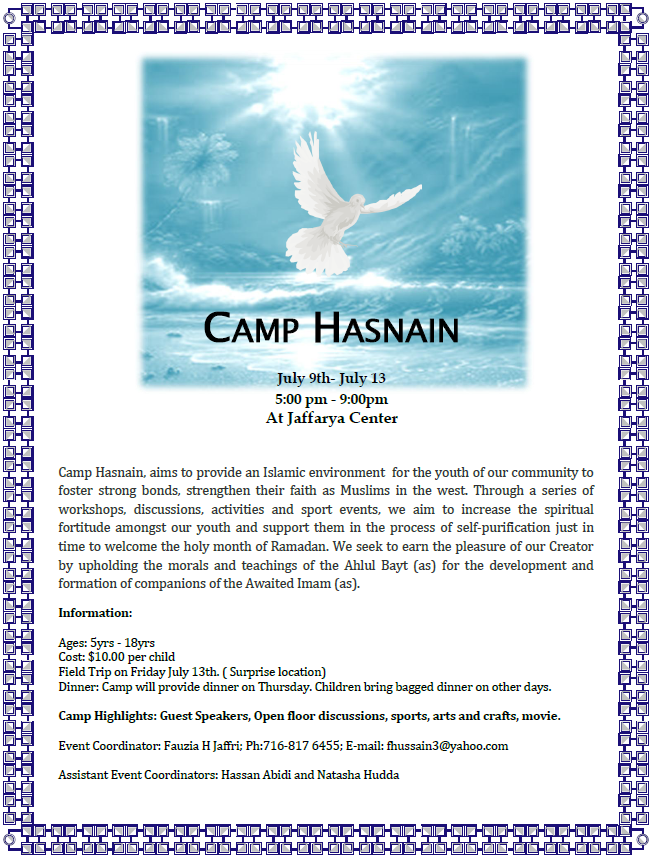 CAMP HASNAIN

July 9th- July 13
5:00 pm - 9:00pm
At Jaffarya Center

Camp Hasnain, aims to provide an Islamic environment for the youth of our community to foster strong bonds, strengthen their faith as Muslims in the west. Through a series of workshops, discussions, activities and sport events, we aim to increase the spiritual fortitude amongst our youth and support them in the process of self-purification just in time to welcome the holy month of Ramadan. We seek to earn the pleasure of our Creator by upholding the morals and teachings of the Ahlul Bayt (as) for the development and formation of companions of the Awaited Imam (as).

Information:

Ages: 5yrs - 18yrs
Cost: $10.00 per child
Field Trip on Friday July 13th. ( Surprise location)
Dinner: Camp will provide dinner on Thursday. Children bring bagged dinner on other days.

Camp Highlights: Guest Speakers, Open floor discussions, sports, arts and crafts, movie.

Event Coordinator: Fauzia H Jaffri; Ph:716-817 6455; E-mail: fhussain3@yahoo.com

Assistant Event Coordinators: Hassan Abidi and Natasha Hudda